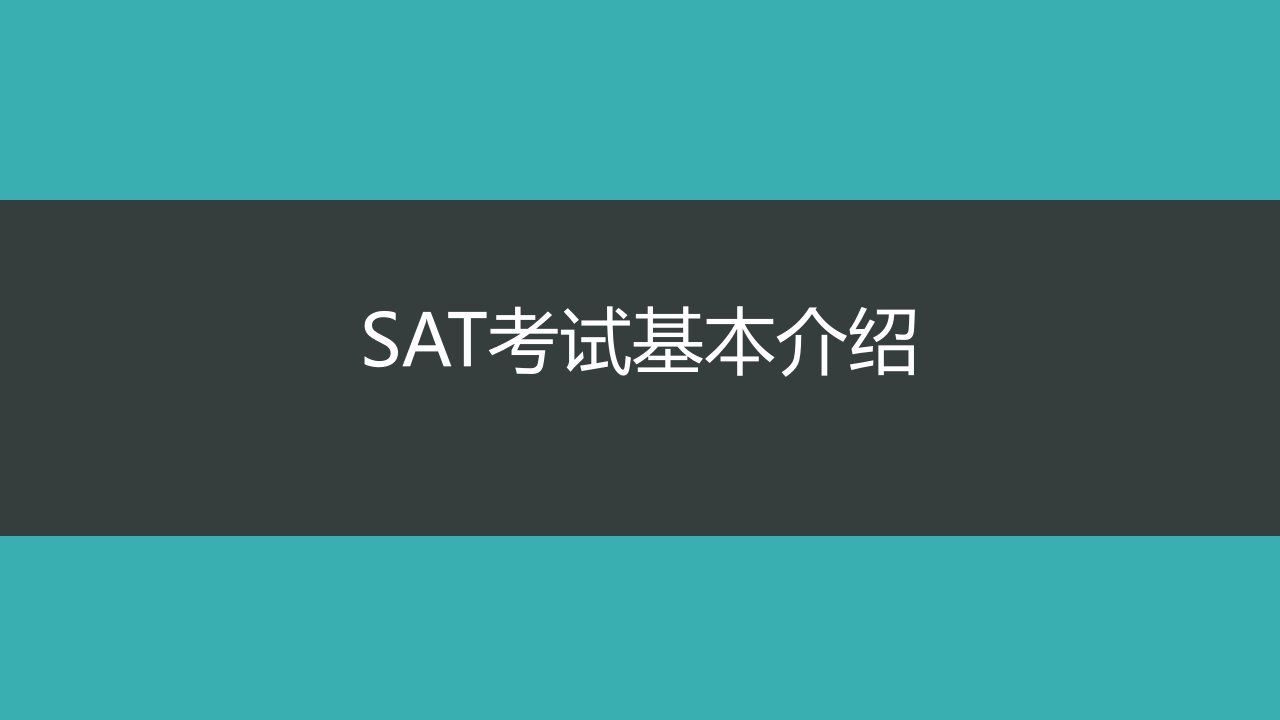 SAT考试基本介绍